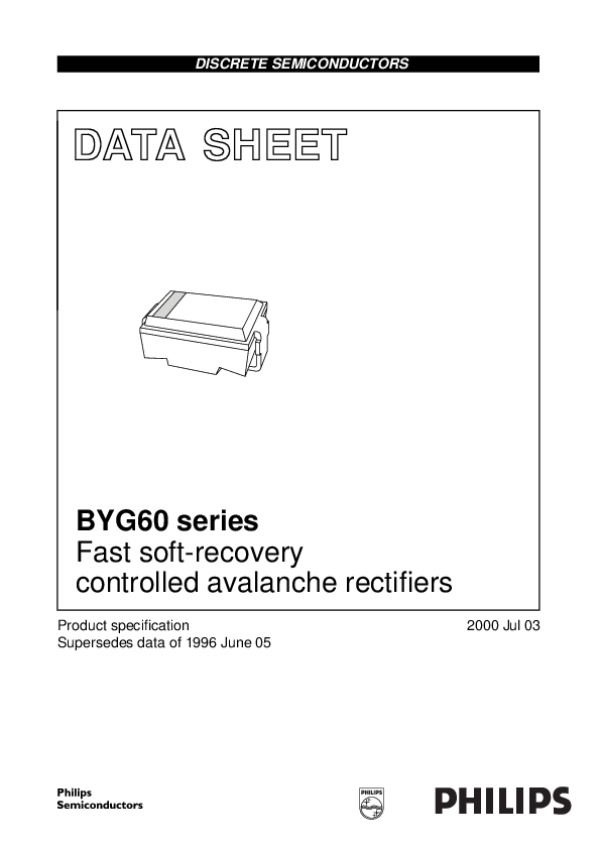 DISCRETE SEMICONDUCTORS

DATA SHEET

BYG60 series
Fast soft-recovery controlled avalanche rectifiers

Product specification
Supersedes data of 1996 June 05

2000 Jul 03

Philips
Semiconductors

PHILIPS

PHILIPS